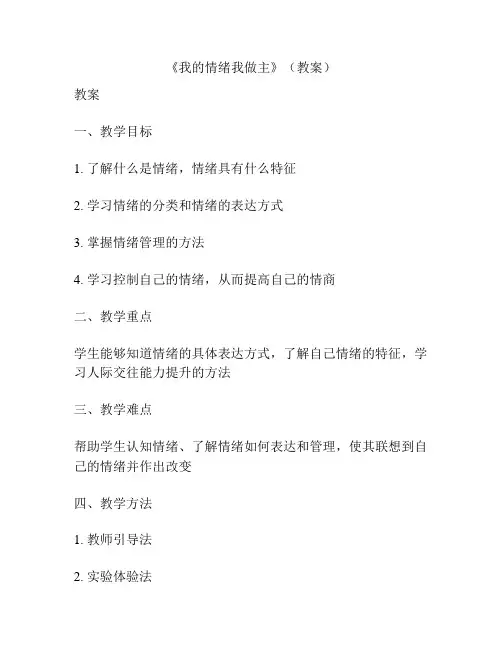 《我的情绪我做主》（教案）

教案

一、教学目标

1. 了解什么是情绪，情绪具有什么特征

2. 学习情绪的分类和情绪的表达方式

3. 掌握情绪管理的方法

4. 学习控制自己的情绪，从而提高自己的情商

二、教学重点

学生能够知道情绪的具体表达方式，了解自己情绪的特征，学习人际交往能力提升的方法

三、教学难点

帮助学生认知情绪、了解情绪如何表达和管理，使其联想到自己的情绪并作出改变

四、教学方法

1. 教师引导法

2. 实验体验法